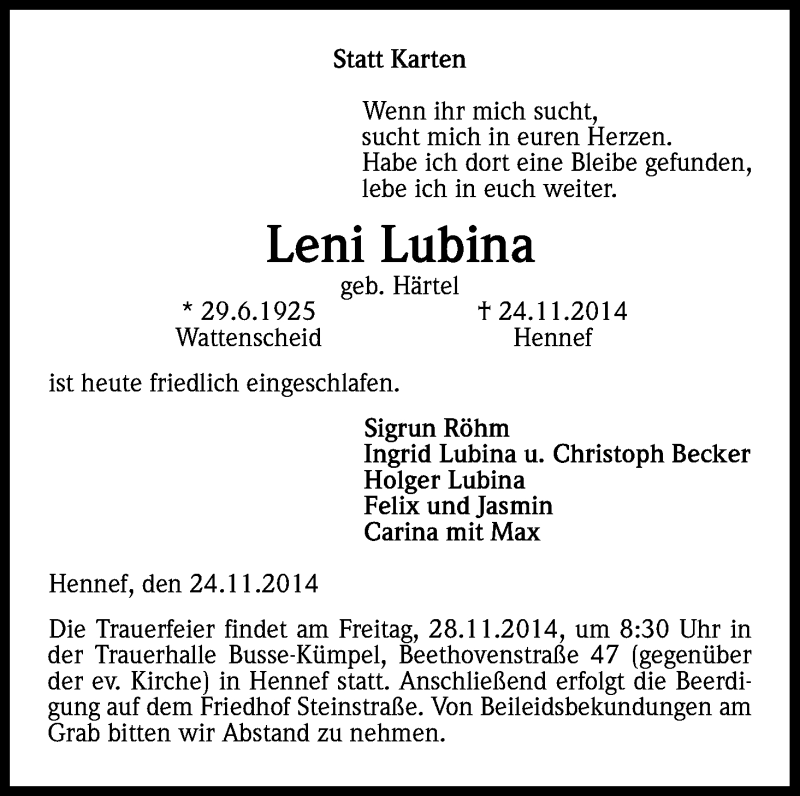 Statt Karten

Wenn ihr mich sucht,
sucht mich in euren Herzen.
Habe ich dort eine Bleibe gefunden,
lebe ich in euch weiter.

Leni Lubina

geb. Härtel

* 29.6.1925
Wattenscheid

† 24.11.2014
Hennef

ist heute friedlich eingeschlafen.

Sigrun Röhm
Ingrid Lubina u. Christoph Becker
Holger Lubina
Felix und Jasmin
Carina mit Max

Hennef, den 24.11.2014

Die Trauerfeier findet am Freitag, 28.11.2014, um 8:30 Uhr in der Trauerhalle Busse-Kümpel, Beethovenstraße 47 (gegenüber der ev. Kirche) in Hennef statt. Anschließend erfolgt die Beerdigung auf dem Friedhof Steinstraße. Von Beileidsbekundungen am Grab bitten wir Abstand zu nehmen.